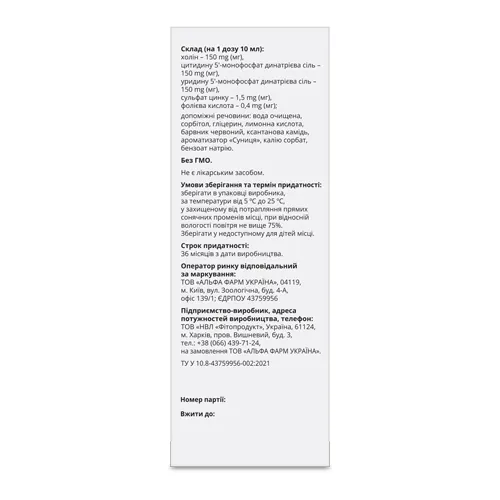 **Склад (на 1 дозу 10 мл):**
холін – 150 mg (мг),
цитидину 5'-монофосфат динатрієва сіль – 150 mg (мг),
уридину 5'-монофосфат динатрієва сіль – 150 mg (мг),
сульфат цинку – 1,5 mg (мг),
фолієва кислота – 0,4 mg (мг);

допоміжні речовини: вода очищена, сорбітол, гліцерин, лимонна кислота, барвник червоний, ксантанова камідь, ароматизатор «Суниця», калію сорбат, бензоат натрію.

**Без ГМО.**

Не є лікарським засобом.

**Умови зберігання та термін придатності:**
зберігати в упаковці виробника, за температури від 5 °C до 25 °C, у захищеному від потрапляння прямих сонячних променів місці, при відносній вологості повітря не вище 75%.
Зберігати у недоступному для дітей місці.

**Строк придатності:**
36 місяців з дати виробництва.

**Оператор ринку відповідальний за маркування:**
ТОВ «АЛЬФА ФАРМ УКРАЇНА», 04119, м. Київ, вул. Зоологічна, буд. 4-А, офіс 139/1; ЄДРПОУ 43759956

**Підприємство-виробник, адреса потужностей виробництва, телефон:**
ТОВ «НВЛ «Фітопродукт», Україна, 61124, м. Харків, пров. Вишневий, буд. 3, тел.: +38 (066) 439-71-24, на замовлення ТОВ «АЛЬФА ФАРМ УКРАЇНА».

ТУ У 10.8-43759956-002:2021

**Номер партії:**

**Вжити до:**